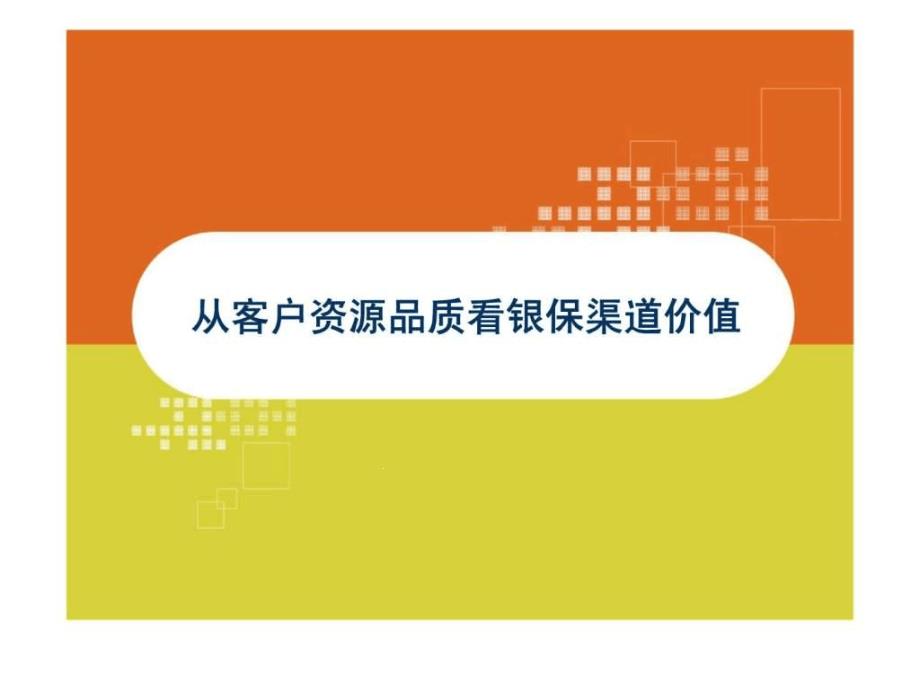 从客户资源品质看银保渠道价值